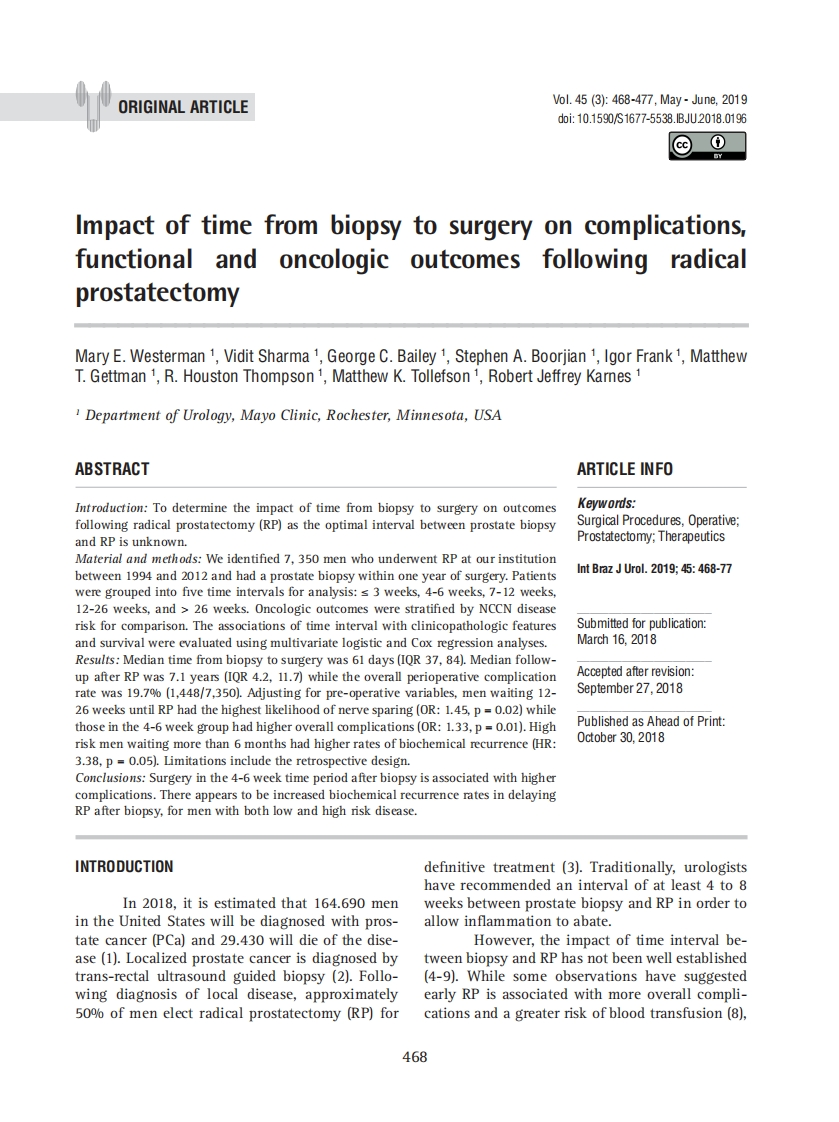 ORIGINAL ARTICLE

Vol. 45 (3): 468-477, May - June, 2019
doi: 10.1590/S1677-5538.IBJU.2018.0196

BY

Impact of time from biopsy to surgery on complications, functional and oncologic outcomes following radical prostatectomy

Mary E. Westerman $^1$, Vidit Sharma $^1$, George C. Bailey $^1$, Stephen A. Boorjian $^1$, Igor Frank $^1$, Matthew T. Gettman $^1$, R. Houston Thompson $^1$, Matthew K. Tollefson $^1$, Robert Jeffrey Karnes $^1$

$^1$ Department of Urology, Mayo Clinic, Rochester, Minnesota, USA

ABSTRACT

Introduction: To determine the impact of time from biopsy to surgery on outcomes following radical prostatectomy (RP) as the optimal interval between prostate biopsy and RP is unknown.
Material and methods: We identified 7, 350 men who underwent RP at our institution between 1994 and 2012 and had a prostate biopsy within one year of surgery. Patients were grouped into five time intervals for analysis: ≤ 3 weeks, 4-6 weeks, 7-12 weeks, 12-26 weeks, and > 26 weeks. Oncologic outcomes were stratified by NCCN disease risk for comparison. The associations of time interval with clinicopathologic features and survival were evaluated using multivariate logistic and Cox regression analyses.
Results: Median time from biopsy to surgery was 61 days (IQR 37, 84). Median follow-up after RP was 7.1 years (IQR 4.2, 11.7) while the overall perioperative complication rate was 19.7% (1,448/7,350). Adjusting for pre-operative variables, men waiting 12-26 weeks until RP had the highest likelihood of nerve sparing (OR: 1.45, p = 0.02) while those in the 4-6 week group had higher overall complications (OR: 1.33, p = 0.01). High risk men waiting more than 6 months had higher rates of biochemical recurrence (HR: 3.38, p = 0.05). Limitations include the retrospective design.
Conclusions: Surgery in the 4-6 week time period after biopsy is associated with higher complications. There appears to be increased biochemical recurrence rates in delaying RP after biopsy, for men with both low and high risk disease.

ARTICLE INFO

Keywords:
Surgical Procedures, Operative; Prostatectomy; Therapeutics

Int Braz J Urol. 2019; 45: 468-77

Submitted for publication:
March 16, 2018

Accepted after revision:
September 27, 2018

Published as Ahead of Print:
October 30, 2018

INTRODUCTION

In 2018, it is estimated that 164.690 men in the United States will be diagnosed with prostate cancer (PCa) and 29.430 will die of the disease (1). Localized prostate cancer is diagnosed by trans-rectal ultrasound guided biopsy (2). Following diagnosis of local disease, approximately 50% of men elect radical prostatectomy (RP) for definitive treatment (3). Traditionally, urologists have recommended an interval of at least 4 to 8 weeks between prostate biopsy and RP in order to allow inflammation to abate.

However, the impact of time interval between biopsy and RP has not been well established (4-9). While some observations have suggested early RP is associated with more overall complications and a greater risk of blood transfusion (8),

468